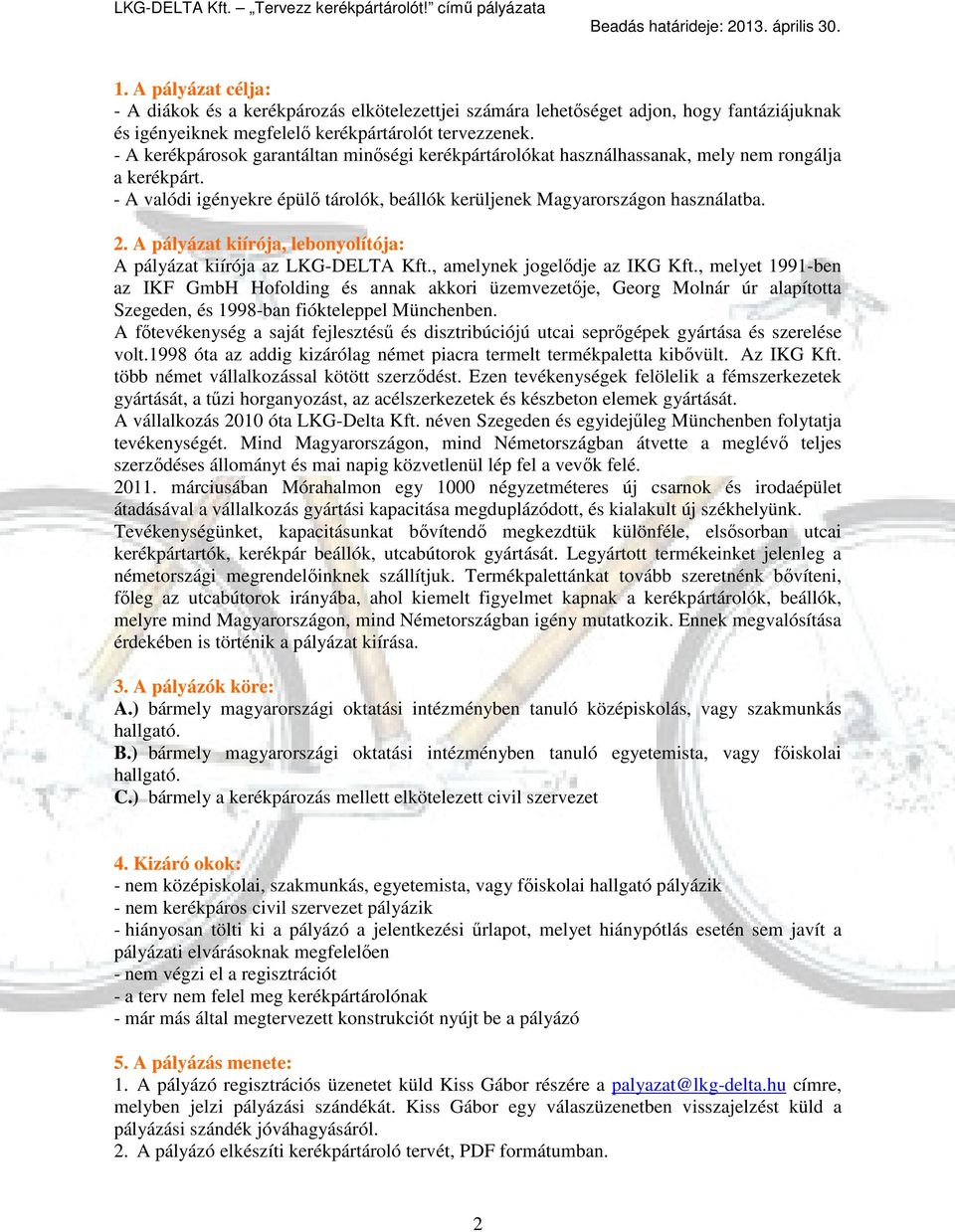 LKG-DELTA Kft. – „Tervezz kerékpártárolót!" című pályázata

Beadás határideje: 2013. április 30.

1. A pályázat célja:
- A diákok és a kerékpározás elkötelezettjei számára lehetőséget adjon, hogy fantáziájuknak és igényeiknek megfelelő kerékpártárolót tervezzenek.
- A kerékpárosok garantáltan minőségi kerékpártárolókat használhassanak, mely nem rongálja a kerékpárt.
- A valódi igényekre épülő tárolók, beállók kerüljenek Magyarországon használatba.

2. A pályázat kiírója, lebonyolítója:
A pályázat kiírója az LKG-DELTA Kft., amelynek jogelődje az IKG Kft., melyet 1991-ben az IKF GmbH Hofolding és annak akkori üzemvezetője, Georg Molnár úr alapította Szegeden, és 1998-ban fiókteleppel Münchenben.
A főtevékenység a saját fejlesztésű és disztribúciójú utcai seprőgépek gyártása és szerelése volt.1998 óta az addig kizárólag német piacra termelt termékpaletta kibővült. Az IKG Kft. több német vállalkozással kötött szerződést. Ezen tevékenységek felölelik a fémszerkezetek gyártását, a tűzi horganyozást, az acélszerkezetek és készbeton elemek gyártását.
A vállalkozás 2010 óta LKG-Delta Kft. néven Szegeden és egyidejűleg Münchenben folytatja tevékenységét. Mind Magyarországon, mind Németországban átvette a meglévő teljes szerződéses állományt és mai napig közvetlenül lép fel a vevők felé.
2011. márciusában Mórahalmon egy 1000 négyzetméteres új csarnok és irodaépület átadásával a vállalkozás gyártási kapacitása megduplázódott, és kialakult új székhelyünk.
Tevékenységünket, kapacitásunkat bővítendő megkezdtük különféle, elsősorban utcai kerékpártartók, kerékpár beállók, utcabútorok gyártását. Legyártott termékeinket jelenleg a németországi megrendelőinknek szállítjuk. Termékpalettánkat tovább szeretnénk bővíteni, főleg az utcabútorok irányába, ahol kiemelt figyelmet kapnak a kerékpártárolók, beállók, melyre mind Magyarországon, mind Németországban igény mutatkozik. Ennek megvalósítása érdekében is történik a pályázat kiírása.

3. A pályázók köre:
A.) bármely magyarországi oktatási intézményben tanuló középiskolás, vagy szakmunkás hallgató.
B.) bármely magyarországi oktatási intézményben tanuló egyetemista, vagy főiskolai hallgató.
C.) bármely a kerékpározás mellett elkötelezett civil szervezet

4. Kizáró okok:
- nem középiskolai, szakmunkás, egyetemista, vagy főiskolai hallgató pályázik
- nem kerékpáros civil szervezet pályázik
- hiányosan tölti ki a pályázó a jelentkezési űrlapot, melyet hiánypótlás esetén sem javít a pályázati elvárásoknak megfelelően
- nem végzi el a regisztrációt
- a terv nem felel meg kerékpártárolónak
- már más által megtervezett konstrukciót nyújt be a pályázó

5. A pályázás menete:
1. A pályázó regisztrációs üzenetet küld Kiss Gábor részére a palyazat@lkg-delta.hu címre, melyben jelzi pályázási szándékát. Kiss Gábor egy válaszüzenetben visszajelzést küld a pályázási szándék jóváhagyásáról.
2. A pályázó elkészíti kerékpártároló tervét, PDF formátumban.

2